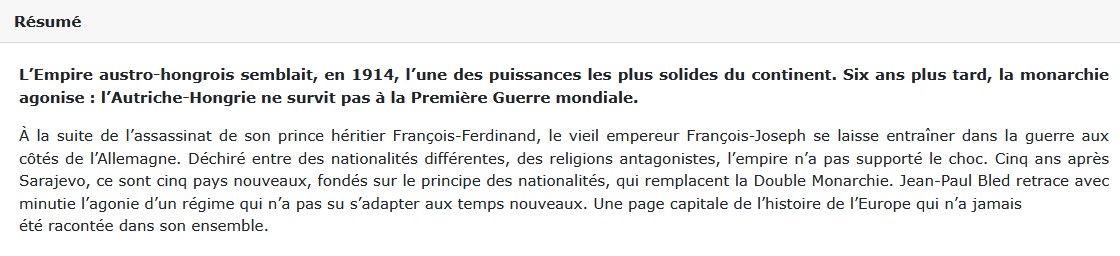 Résumé

L'Empire austro-hongrois semblait, en 1914, l'une des puissances les plus solides du continent. Six ans plus tard, la monarchie agonise : l'Autriche-Hongrie ne survit pas à la Première Guerre mondiale.

À la suite de l'assassinat de son prince héritier François-Ferdinand, le vieil empereur François-Joseph se laisse entraîner dans la guerre aux côtés de l'Allemagne. Déchiré entre des nationalités différentes, des religions antagonistes, l'empire n'a pas supporté le choc. Cinq ans après Sarajevo, ce sont cinq pays nouveaux, fondés sur le principe des nationalités, qui remplacent la Double Monarchie. Jean-Paul Bled retrace avec minutie l'agonie d'un régime qui n'a pas su s'adapter aux temps nouveaux. Une page capitale de l'histoire de l'Europe qui n'a jamais été racontée dans son ensemble.